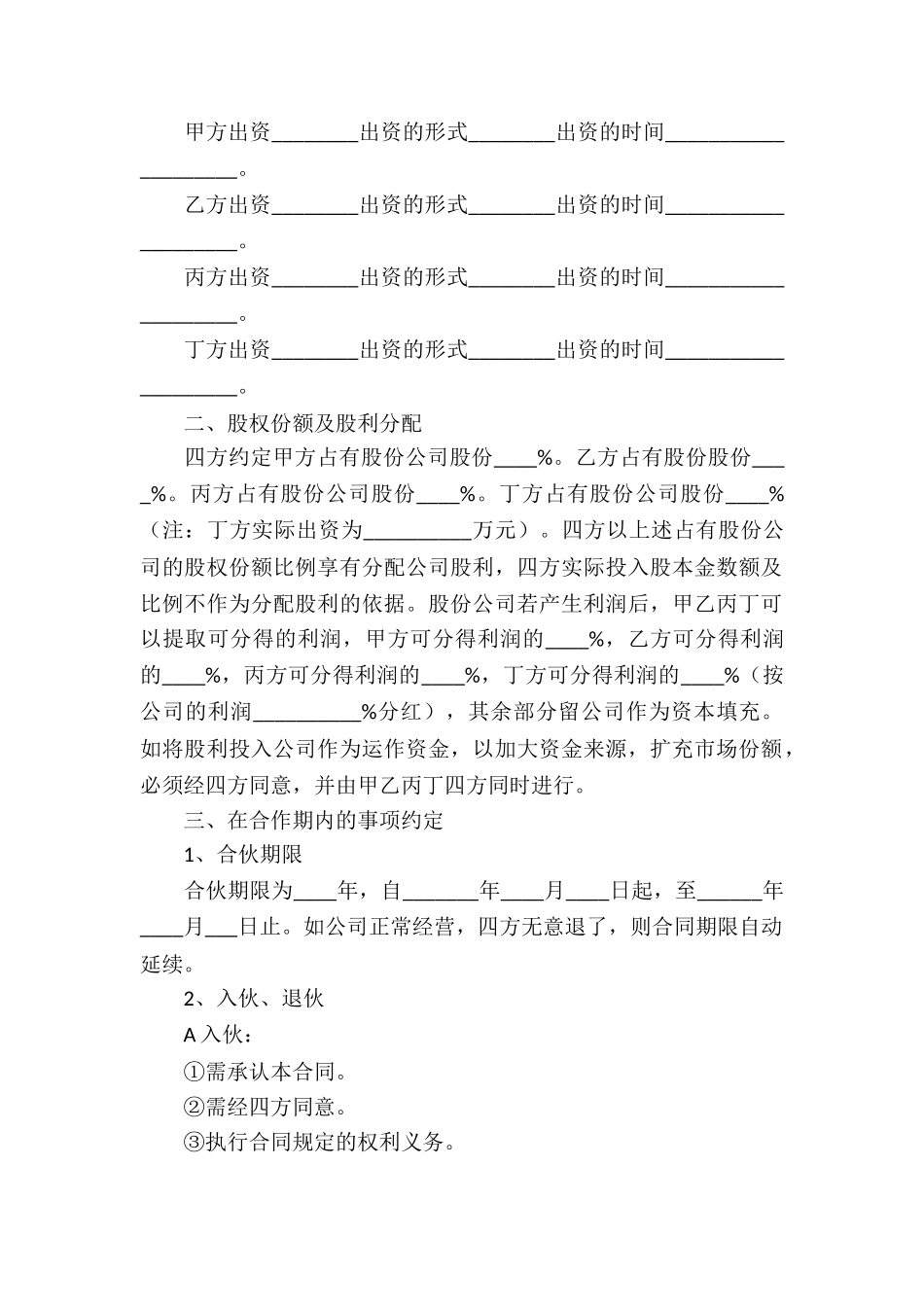 甲方出资________出资的形式________出资的时间____________________。

乙方出资________出资的形式________出资的时间____________________。

丙方出资________出资的形式________出资的时间____________________。

丁方出资________出资的形式________出资的时间____________________。

二、股权份额及股利分配

四方约定甲方占有股份公司股份____%。乙方占有股份股份____%。丙方占有股份公司股份____%。丁方占有股份公司股份____%（注：丁方实际出资为__________万元）。四方以上述占有股份公司的股权份额比例享有分配公司股利，四方实际投入股本金数额及比例不作为分配股利的依据。股份公司若产生利润后，甲乙丙丁可以提取可分得的利润，甲方可分得利润的____%，乙方可分得利润的____%，丙方可分得利润的____%，丁方可分得利润的____%（按公司的利润__________%分红），其余部分留公司作为资本填充。如将股利投入公司作为运作资金，以加大资金来源，扩充市场份额，必须经四方同意，并由甲乙丙丁四方同时进行。

三、在合作期内的事项约定

1、合伙期限

合伙期限为____年，自_______年____月____日起，至______年____月___日止。如公司正常经营，四方无意退了，则合同期限自动延续。

2、入伙、退伙

A 入伙：

①需承认本合同。

②需经四方同意。

③执行合同规定的权利义务。